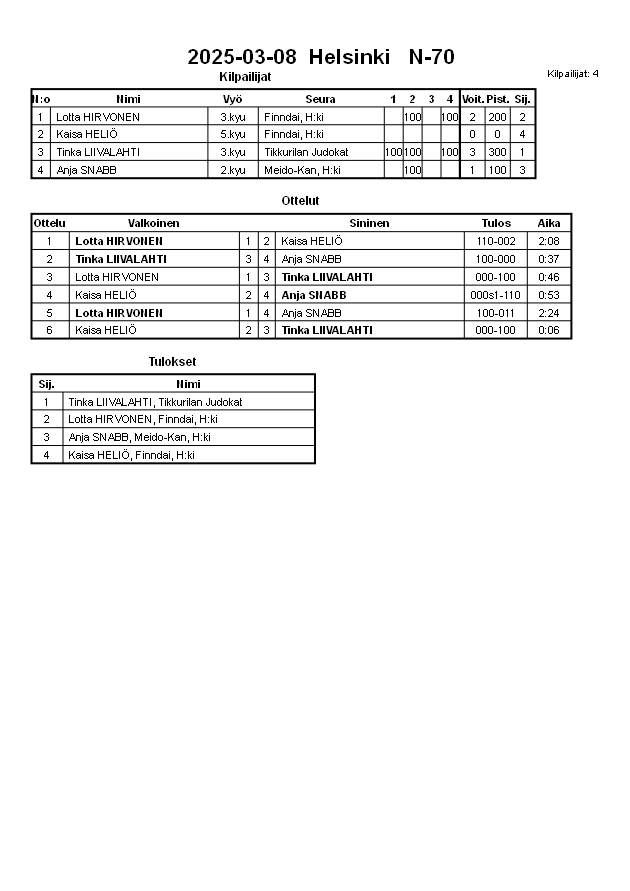 2025-03-08 Helsinki N-70

Kilpailijat

Kilpailijat: 4

| N:o | Nimi | Vyö | Seura | 1 | 2 | 3 | 4 | Voit. | Pist. | Sij. |
|---|---|---|---|---|---|---|---|---|---|---|
| 1 | Lotta HIRVONEN | 3.kyu | Finndai, H:ki | | 100 | | 100 | 2 | 200 | 2 |
| 2 | Kaisa HELIÖ | 5.kyu | Finndai, H:ki | | | | | 0 | 0 | 4 |
| 3 | Tinka LIIVALAHTI | 3.kyu | Tikkurilan Judokat | 100 | 100 | | 100 | 3 | 300 | 1 |
| 4 | Anja SNABB | 2.kyu | Meido-Kan, H:ki | | 100 | | | 1 | 100 | 3 |

Ottelut

| Ottelu | Valkoinen | | | Sininen | Tulos | Aika |
|---|---|---|---|---|---|---|
| 1 | Lotta HIRVONEN | 1 | 2 | Kaisa HELIÖ | 110-002 | 2:08 |
| 2 | Tinka LIIVALAHTI | 3 | 4 | Anja SNABB | 100-000 | 0:37 |
| 3 | Lotta HIRVONEN | 1 | 3 | Tinka LIIVALAHTI | 000-100 | 0:46 |
| 4 | Kaisa HELIÖ | 2 | 4 | Anja SNABB | 000s1-110 | 0:53 |
| 5 | Lotta HIRVONEN | 1 | 4 | Anja SNABB | 100-011 | 2:24 |
| 6 | Kaisa HELIÖ | 2 | 3 | Tinka LIIVALAHTI | 000-100 | 0:06 |

Tulokset

| Sij. | Nimi |
|---|---|
| 1 | Tinka LIIVALAHTI, Tikkurilan Judokat |
| 2 | Lotta HIRVONEN, Finndai, H:ki |
| 3 | Anja SNABB, Meido-Kan, H:ki |
| 4 | Kaisa HELIÖ, Finndai, H:ki |